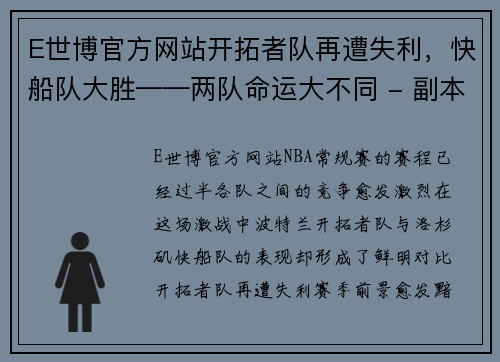 E世博官方网站开拓者队再遭失利，快船队大胜——两队命运大不同 - 副本

E世博官方网站NBA常规赛的赛程已经过半各队之间的竞争愈发激烈在这场激战中波特兰开拓者队与洛杉矶快船队的表现却形成了鲜明对比开拓者队再遭失利赛季前景愈发黯